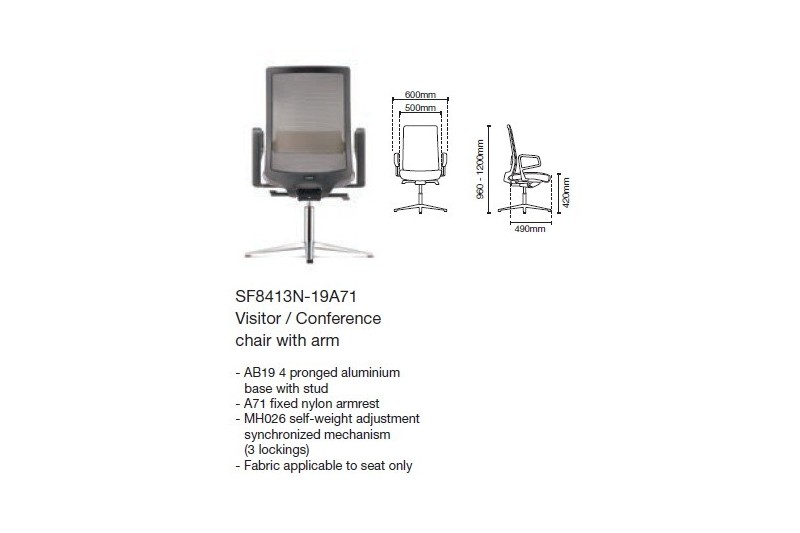 600mm
500mm

960 - 1200mm
420mm
490mm

SF8413N-19A71
Visitor / Conference chair with arm

- AB19 4 pronged aluminium base with stud
- A71 fixed nylon armrest
- MH026 self-weight adjustment synchronized mechanism (3 lockings)
- Fabric applicable to seat only